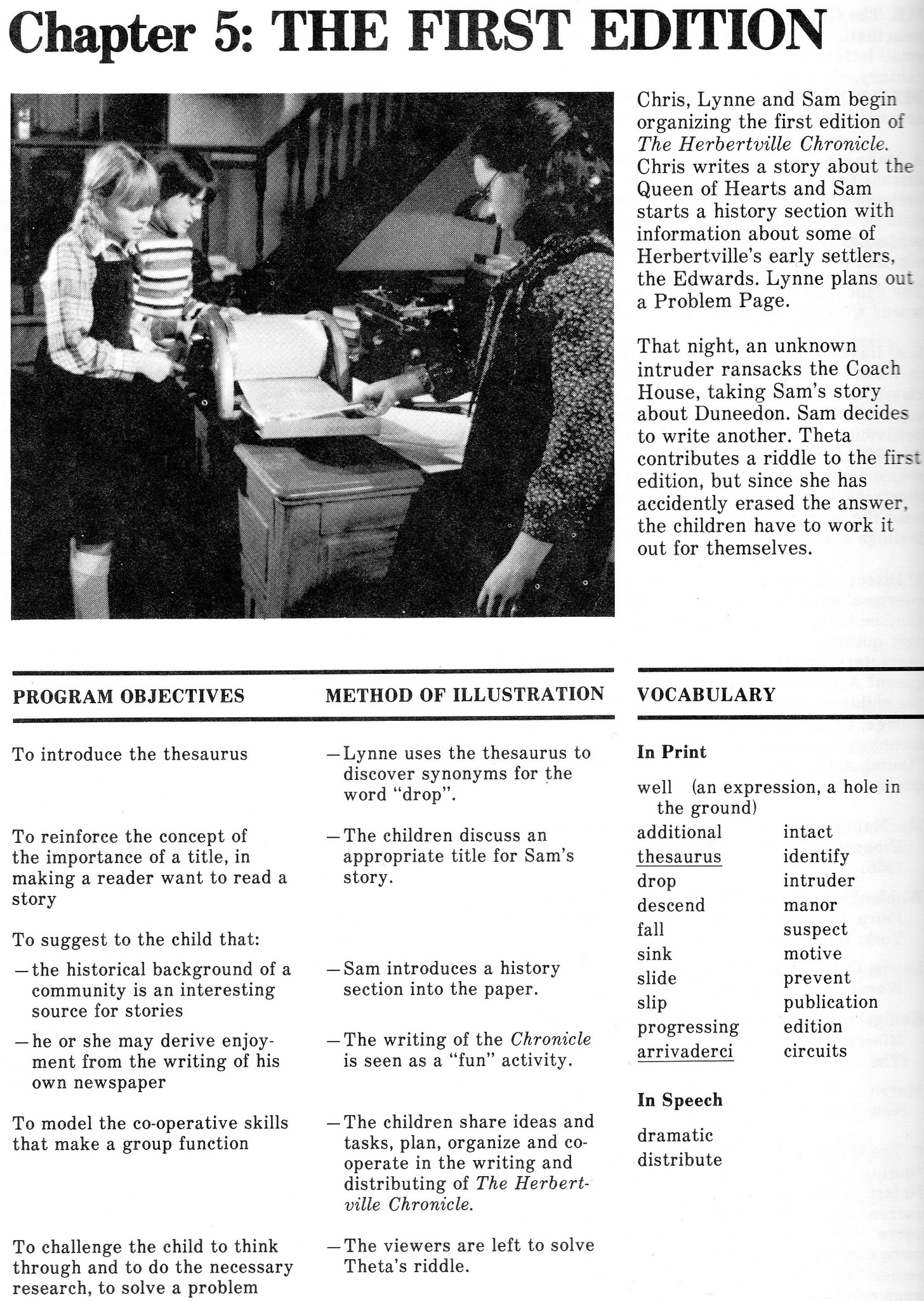 Chapter 5: THE FIRST EDITION

Chris, Lynne and Sam begin organizing the first edition of The Herbertville Chronicle. Chris writes a story about the Queen of Hearts and Sam starts a history section with information about some of Herbertville's early settlers, the Edwards. Lynne plans out a Problem Page.

That night, an unknown intruder ransacks the Coach House, taking Sam's story about Duneedon. Sam decides to write another. Theta contributes a riddle to the first edition, but since she has accidently erased the answer, the children have to work it out for themselves.

PROGRAM OBJECTIVES

To introduce the thesaurus

To reinforce the concept of the importance of a title, in making a reader want to read a story

To suggest to the child that:

- the historical background of a community is an interesting source for stories

- he or she may derive enjoyment from the writing of his own newspaper

To model the co-operative skills that make a group function

To challenge the child to think through and to do the necessary research, to solve a problem

METHOD OF ILLUSTRATION

- Lynne uses the thesaurus to discover synonyms for the word "drop".

- The children discuss an appropriate title for Sam's story.

- Sam introduces a history section into the paper.

- The writing of the Chronicle is seen as a "fun" activity.

- The children share ideas and tasks, plan, organize and co-operate in the writing and distributing of The Herbertville Chronicle.

- The viewers are left to solve Theta's riddle.

VOCABULARY

In Print

well (an expression, a hole in the ground)

additional
thesaurus
drop
descend
fall
sink
slide
slip
progressing
arrivaderci

intact
identify
intruder
manor
suspect
motive
prevent
publication
edition
circuits

In Speech

dramatic
distribute